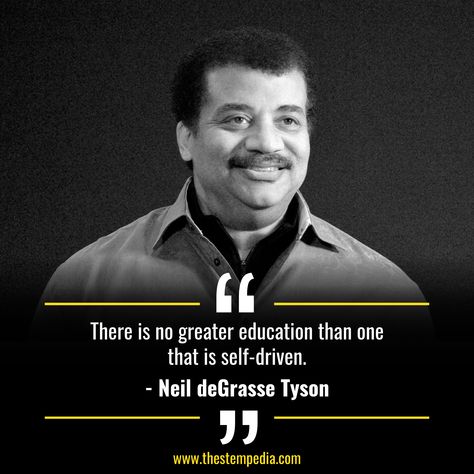 “

There is no greater education than one that is self-driven.

- Neil deGrasse Tyson

”

www.thestempedia.com